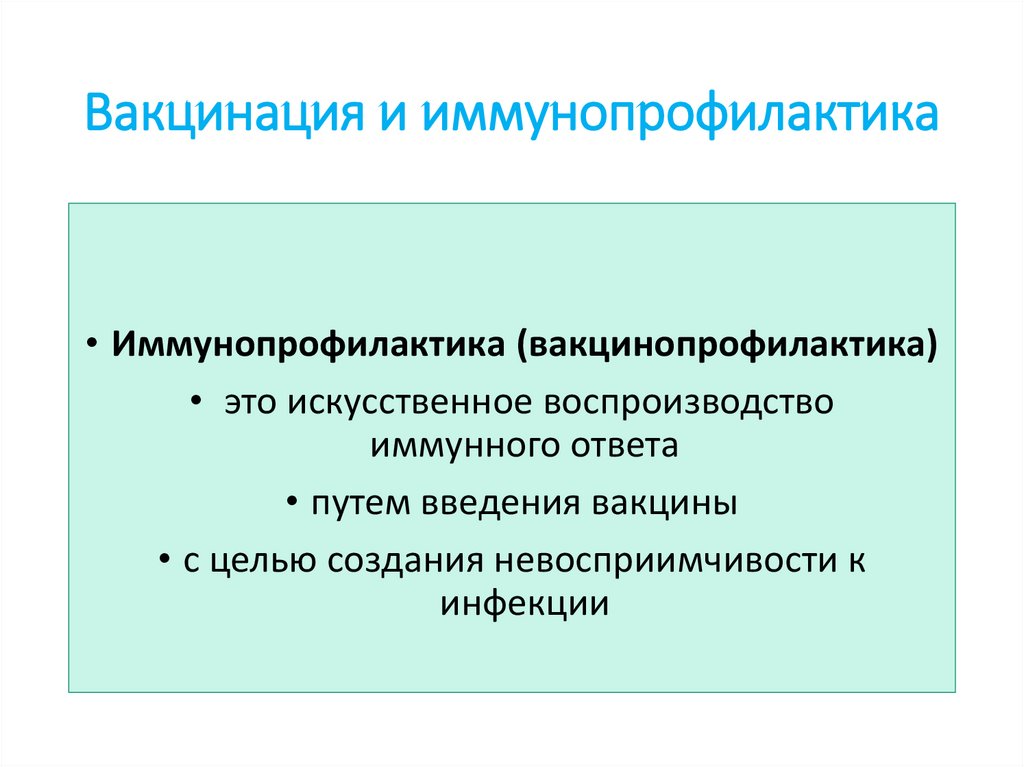 Вакцинация и иммунопрофилактика

• Иммунопрофилактика (вакцинопрофилактика)

• это искусственное воспроизводство иммунного ответа

• путем введения вакцины

• с целью создания невосприимчивости к инфекции